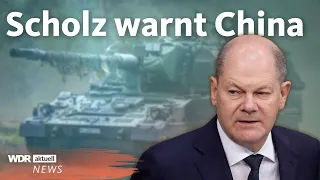 Scholz warnt China

WDR aktuell
NEWS